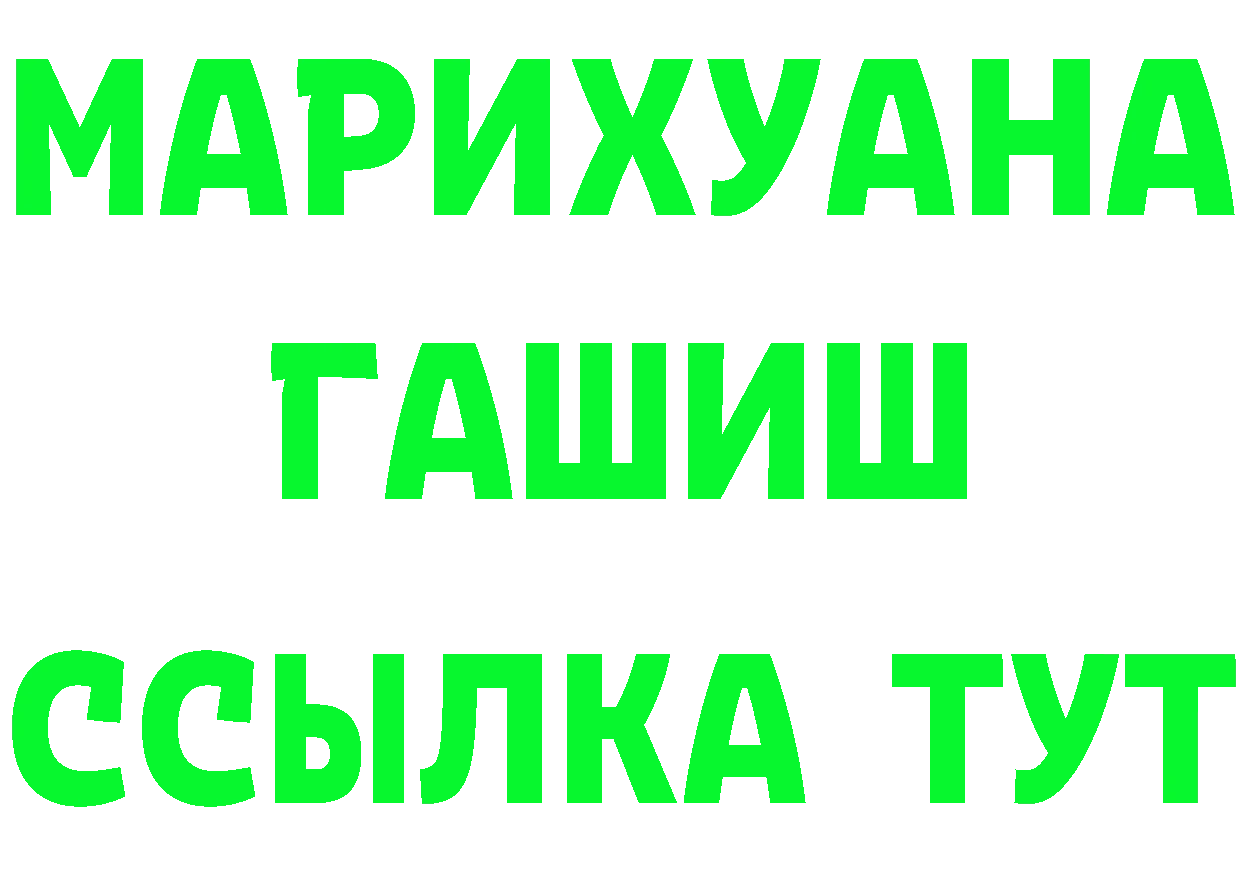 МАРИХУАНА
ГАШИШ
ССЫЛКА ТУТ